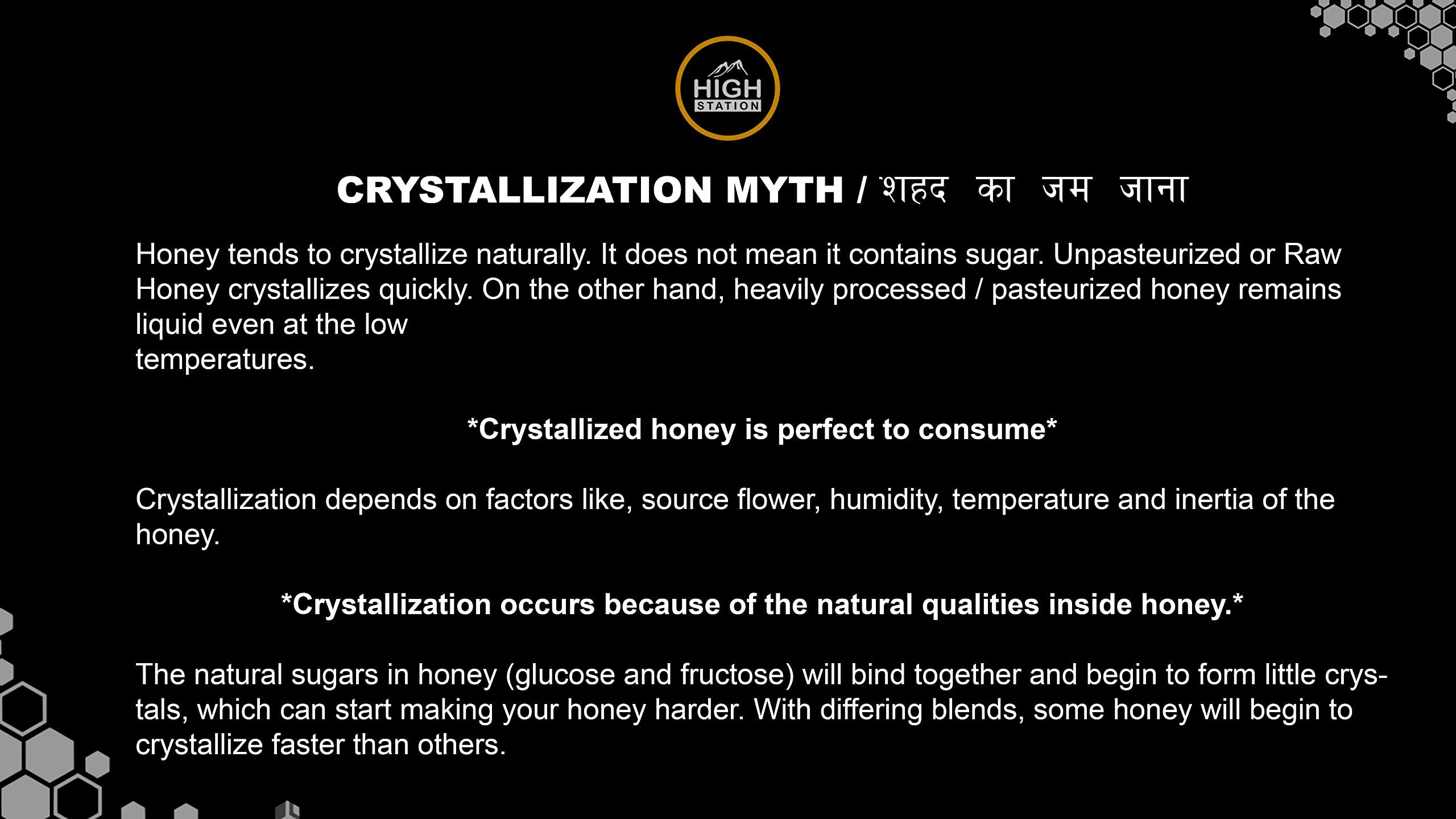 HIGH
STATION

CRYSTALLIZATION MYTH / शहद का जम जाना

Honey tends to crystallize naturally. It does not mean it contains sugar. Unpasteurized or Raw Honey crystallizes quickly. On the other hand, heavily processed / pasteurized honey remains liquid even at the low
temperatures.

*Crystallized honey is perfect to consume*

Crystallization depends on factors like, source flower, humidity, temperature and inertia of the honey.

*Crystallization occurs because of the natural qualities inside honey.*

The natural sugars in honey (glucose and fructose) will bind together and begin to form little crystals, which can start making your honey harder. With differing blends, some honey will begin to crystallize faster than others.